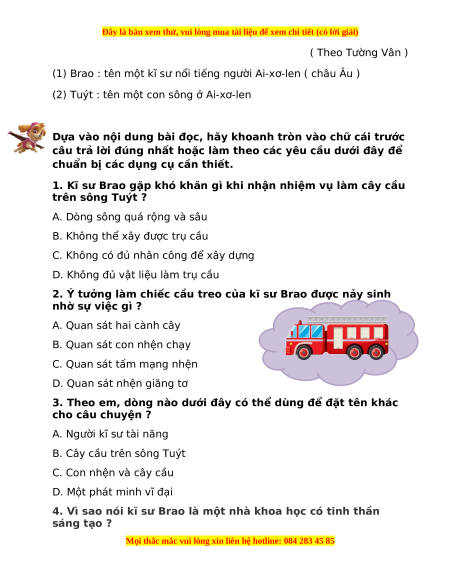 Đây là bản xem thử, vui lòng mua tài liệu để xem chi tiết (có lời giải)

( Theo Tường Vân )

(1) Brao : tên một kĩ sư nổi tiếng người Ai-xơ-len ( châu Âu )

(2) Tuýt : tên một con sông ở Ai-xơ-len

Dựa vào nội dung bài đọc, hãy khoanh tròn vào chữ cái trước câu trả lời đúng nhất hoặc làm theo các yêu cầu dưới đây để chuẩn bị các dụng cụ cần thiết.

1. Kĩ sư Brao gặp khó khăn gì khi nhận nhiệm vụ làm cây cầu trên sông Tuýt ?

A. Dòng sông quá rộng và sâu

B. Không thể xây được trụ cầu

C. Không có đủ nhân công để xây dựng

D. Không đủ vật liệu làm trụ cầu

2. Ý tưởng làm chiếc cầu treo của kĩ sư Brao được nảy sinh nhờ sự việc gì ?

A. Quan sát hai cành cây

B. Quan sát con nhện chạy

C. Quan sát tấm mạng nhện

D. Quan sát nhện giăng tơ

3. Theo em, dòng nào dưới đây có thể dùng để đặt tên khác cho câu chuyện ?

A. Người kĩ sư tài năng

B. Cây cầu trên sông Tuýt

C. Con nhện và cây cầu

D. Một phát minh vĩ đại

4. Vì sao nói kĩ sư Brao là một nhà khoa học có tinh thần sáng tạo ?

Mọi thắc mắc vui lòng xin liên hệ hotline: 084 283 45 85